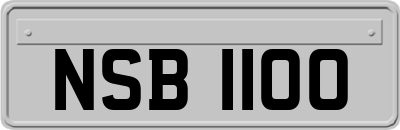 NSB 1100